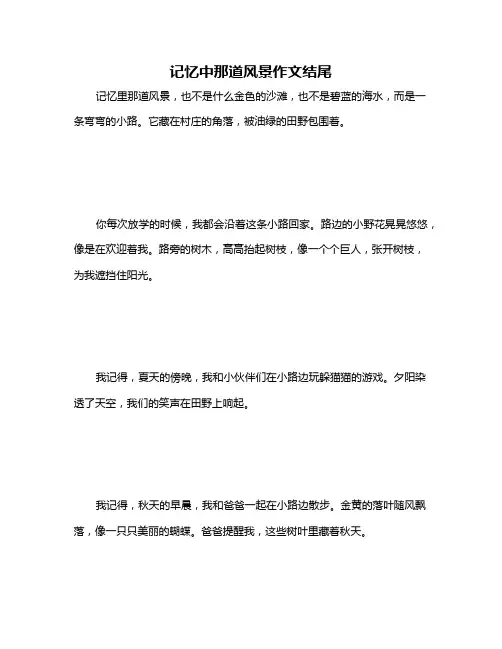 记忆中那道风景作文结尾

记忆里那道风景，也不是什么金色的沙滩，也不是碧蓝的海水，而是一条弯弯的小路。它藏在村庄的角落，被油绿的田野包围着。

你每次放学的时候，我都会沿着这条小路回家。路边的小野花晃晃悠悠，像是在欢迎着我。路旁的树木，高高抬起树枝，像一个个巨人，张开树枝，为我遮挡住阳光。

我记得，夏天的傍晚，我和小伙伴们在小路边玩躲猫猫的游戏。夕阳染透了天空，我们的笑声在田野上响起。

我记得，秋天的早晨，我和爸爸一起在小路边散步。金黄的落叶随风飘落，像一只只美丽的蝴蝶。爸爸提醒我，这些树叶里藏着秋天。